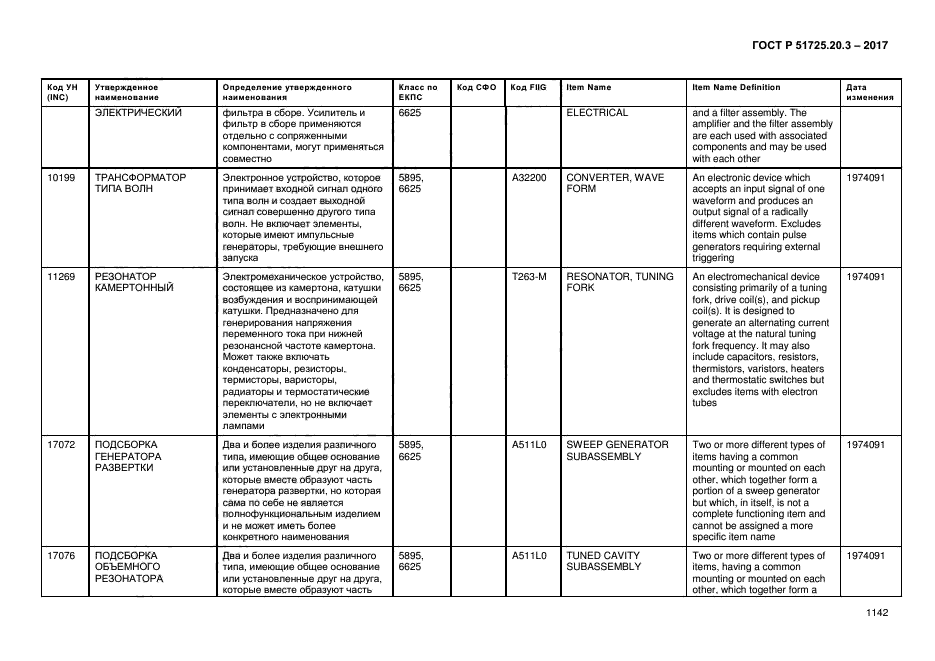 ГОСТ Р 51725.20.3 – 2017

| Код УН (INC) | Утвержденное наименование | Определение утвержденного наименования | Класс по ЕКПС | Код СФО | Код FIIG | Item Name | Item Name Definition | Дата изменения |
|---|---|---|---|---|---|---|---|---|
| | ЭЛЕКТРИЧЕСКИЙ | фильтра в сборе. Усилитель и фильтр в сборе применяются отдельно с сопряженными компонентами, могут применяться совместно | 6625 | | | ELECTRICAL | and a filter assembly. The amplifier and the filter assembly are each used with associated components and may be used with each other | |
| 10199 | ТРАНСФОРМАТОР ТИПА ВОЛН | Электронное устройство, которое принимает входной сигнал одного типа волн и создает выходной сигнал совершенно другого типа волн. Не включает элементы, которые имеют импульсные генераторы, требующие внешнего запуска | 5895, 6625 | | A32200 | CONVERTER, WAVE FORM | An electronic device which accepts an input signal of one waveform and produces an output signal of a radically different waveform. Excludes items which contain pulse generators requiring external triggering | 1974091 |
| 11269 | РЕЗОНАТОР КАМЕРТОННЫЙ | Электромеханическое устройство, состоящее из камертона, катушки возбуждения и воспринимающей катушки. Предназначено для генерирования напряжения переменного тока при нижней резонансной частоте камертона. Может также включать конденсаторы, резисторы, термисторы, варисторы, радиаторы и термостатические переключатели, но не включает элементы с электронными лампами | 5895, 6625 | | T263-M | RESONATOR, TUNING FORK | An electromechanical device consisting primarily of a tuning fork, drive coil(s), and pickup coil(s). It is designed to generate an alternating current voltage at the natural tuning fork frequency. It may also include capacitors, resistors, thermistors, varistors, heaters and thermostatic switches but excludes items with electron tubes | 1974091 |
| 17072 | ПОДСБОРКА ГЕНЕРАТОРА РАЗВЕРТКИ | Два и более изделия различного типа, имеющие общее основание или установленные друг на друга, которые вместе образуют часть генератора развертки, но которая сама по себе не является полнофункциональным изделием и не может иметь более конкретного наименования | 5895, 6625 | | A511L0 | SWEEP GENERATOR SUBASSEMBLY | Two or more different types of items having a common mounting or mounted on each other, which together form a portion of a sweep generator but which, in itself, is not a complete functioning item and cannot be assigned a more specific item name | 1974091 |
| 17076 | ПОДСБОРКА ОБЪЕМНОГО РЕЗОНАТОРА | Два и более изделия различного типа, имеющие общее основание или установленные друг на друга, которые вместе образуют часть | 5895, 6625 | | A511L0 | TUNED CAVITY SUBASSEMBLY | Two or more different types of items, having a common mounting or mounted on each other, which together form a | 1974091 |

1142